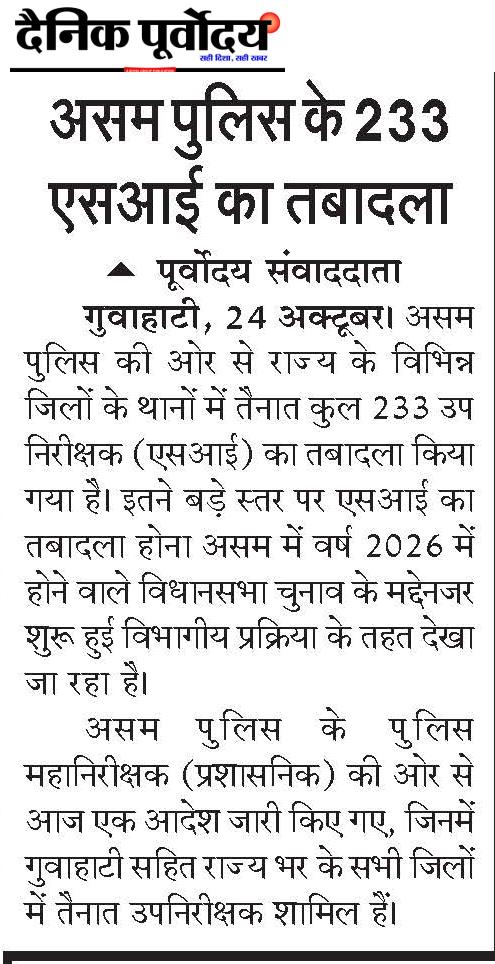 दैनिक पूर्वोदय
सही दिशा, सही खबर

असम पुलिस के 233 एसआई का तबादला

पूर्वोदय संवाददाता

गुवाहाटी, 24 अक्टूबर। असम पुलिस की ओर से राज्य के विभिन्न जिलों के थानों में तैनात कुल 233 उप निरीक्षक (एसआई) का तबादला किया गया है। इतने बड़े स्तर पर एसआई का तबादला होना असम में वर्ष 2026 में होने वाले विधानसभा चुनाव के मद्देनजर शुरू हुई विभागीय प्रक्रिया के तहत देखा जा रहा है।

असम पुलिस के पुलिस महानिरीक्षक (प्रशासनिक) की ओर से आज एक आदेश जारी किए गए, जिनमें गुवाहाटी सहित राज्य भर के सभी जिलों में तैनात उपनिरीक्षक शामिल हैं।